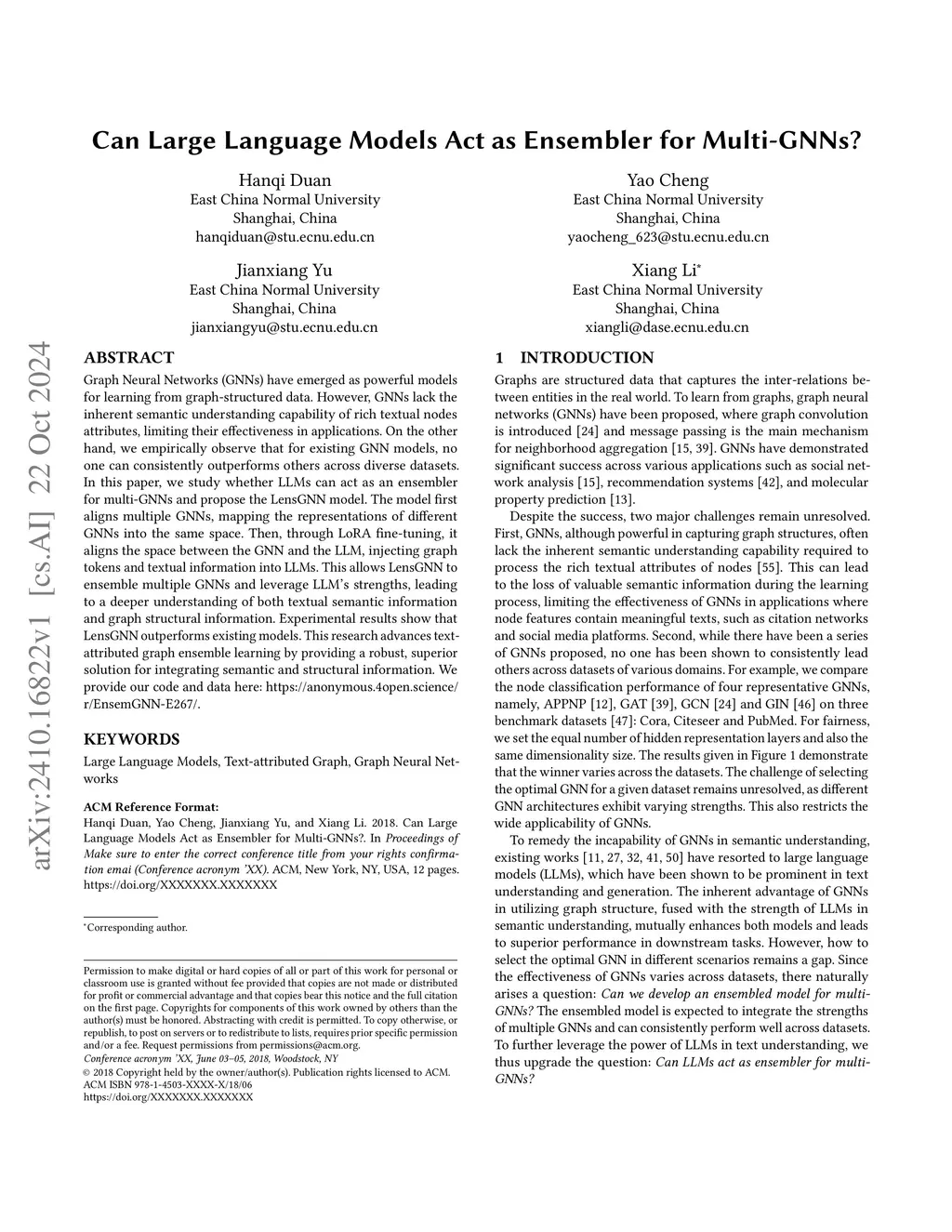 arXiv:2410.16822v1 [cs.AI] 22 Oct 2024

Can Large Language Models Act as Ensembler for Multi-GNNs?

Hanqi Duan
East China Normal University
Shanghai, China
hanqiduan@stu.ecnu.edu.cn

Yao Cheng
East China Normal University
Shanghai, China
yaocheng_623@stu.ecnu.edu.cn

Jianxiang Yu
East China Normal University
Shanghai, China
jianxiangyu@stu.ecnu.edu.cn

Xiang Li*
East China Normal University
Shanghai, China
xiangli@dase.ecnu.edu.cn

ABSTRACT

Graph Neural Networks (GNNs) have emerged as powerful models for learning from graph-structured data. However, GNNs lack the inherent semantic understanding capability of rich textual nodes attributes, limiting their effectiveness in applications. On the other hand, we empirically observe that for existing GNN models, no one can consistently outperforms others across diverse datasets. In this paper, we study whether LLMs can act as an ensembler for multi-GNNs and propose the LensGNN model. The model first aligns multiple GNNs, mapping the representations of different GNNs into the same space. Then, through LoRA fine-tuning, it aligns the space between the GNN and the LLM, injecting graph tokens and textual information into LLMs. This allows LensGNN to ensemble multiple GNNs and leverage LLM's strengths, leading to a deeper understanding of both textual semantic information and graph structural information. Experimental results show that LensGNN outperforms existing models. This research advances text-attributed graph ensemble learning by providing a robust, superior solution for integrating semantic and structural information. We provide our code and data here: https://anonymous.4open.science/r/EnsemGNN-E267/.

KEYWORDS

Large Language Models, Text-attributed Graph, Graph Neural Networks

ACM Reference Format:
Hanqi Duan, Yao Cheng, Jianxiang Yu, and Xiang Li. 2018. Can Large Language Models Act as Ensembler for Multi-GNNs?. In Proceedings of Make sure to enter the correct conference title from your rights confirmation emai (Conference acronym 'XX). ACM, New York, NY, USA, 12 pages. https://doi.org/XXXXXXX.XXXXXXX

*Corresponding author.

Permission to make digital or hard copies of all or part of this work for personal or classroom use is granted without fee provided that copies are not made or distributed for profit or commercial advantage and that copies bear this notice and the full citation on the first page. Copyrights for components of this work owned by others than the author(s) must be honored. Abstracting with credit is permitted. To copy otherwise, or republish, to post on servers or to redistribute to lists, requires prior specific permission and/or a fee. Request permissions from permissions@acm.org.
Conference acronym 'XX, June 03–05, 2018, Woodstock, NY
© 2018 Copyright held by the owner/author(s). Publication rights licensed to ACM.
ACM ISBN 978-1-4503-XXXX-X/18/06
https://doi.org/XXXXXXX.XXXXXXX

1 INTRODUCTION

Graphs are structured data that captures the inter-relations between entities in the real world. To learn from graphs, graph neural networks (GNNs) have been proposed, where graph convolution is introduced [24] and message passing is the main mechanism for neighborhood aggregation [15, 39]. GNNs have demonstrated significant success across various applications such as social network analysis [15], recommendation systems [42], and molecular property prediction [13].

Despite the success, two major challenges remain unresolved. First, GNNs, although powerful in capturing graph structures, often lack the inherent semantic understanding capability required to process the rich textual attributes of nodes [55]. This can lead to the loss of valuable semantic information during the learning process, limiting the effectiveness of GNNs in applications where node features contain meaningful texts, such as citation networks and social media platforms. Second, while there have been a series of GNNs proposed, no one has been shown to consistently lead others across datasets of various domains. For example, we compare the node classification performance of four representative GNNs, namely, APPNP [12], GAT [39], GCN [24] and GIN [46] on three benchmark datasets [47]: Cora, Citeseer and PubMed. For fairness, we set the equal number of hidden representation layers and also the same dimensionality size. The results given in Figure 1 demonstrate that the winner varies across the datasets. The challenge of selecting the optimal GNN for a given dataset remains unresolved, as different GNN architectures exhibit varying strengths. This also restricts the wide applicability of GNNs.

To remedy the incapability of GNNs in semantic understanding, existing works [11, 27, 32, 41, 50] have resorted to large language models (LLMs), which have been shown to be prominent in text understanding and generation. The inherent advantage of GNNs in utilizing graph structure, fused with the strength of LLMs in semantic understanding, mutually enhances both models and leads to superior performance in downstream tasks. However, how to select the optimal GNN in different scenarios remains a gap. Since the effectiveness of GNNs varies across datasets, there naturally arises a question: Can we develop an ensembled model for multi-GNNs? The ensembled model is expected to integrate the strengths of multiple GNNs and can consistently perform well across datasets. To further leverage the power of LLMs in text understanding, we thus upgrade the question: Can LLMs act as ensembler for multi-GNNs?